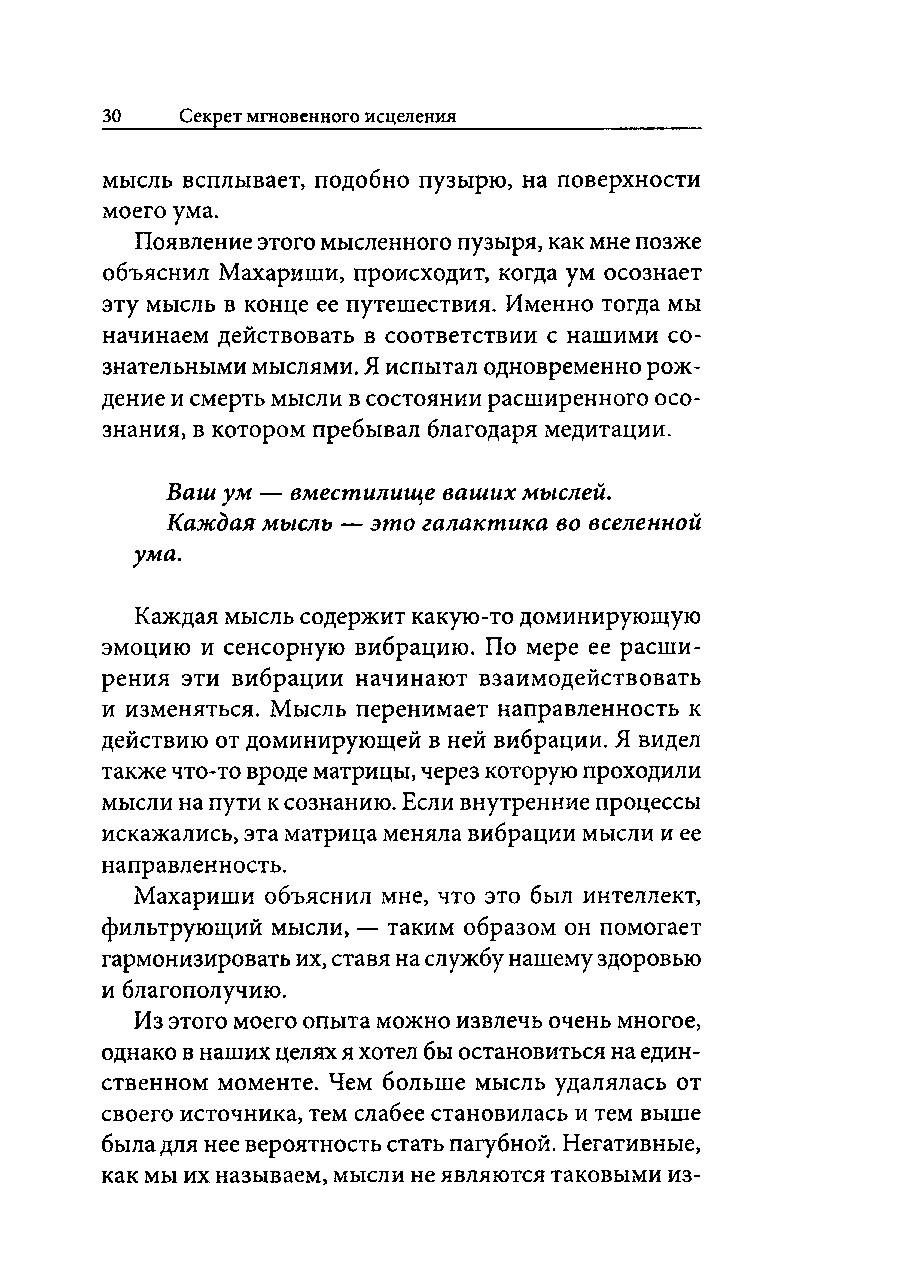 30 Секрет мгновенного исцеления

мысль всплывает, подобно пузырю, на поверхности моего ума.

Появление этого мысленного пузыря, как мне позже объяснил Махариши, происходит, когда ум осознает эту мысль в конце ее путешествия. Именно тогда мы начинаем действовать в соответствии с нашими сознательными мыслями. Я испытал одновременно рождение и смерть мысли в состоянии расширенного осознания, в котором пребывал благодаря медитации.

Ваш ум — вместилище ваших мыслей.
Каждая мысль — это галактика во вселенной ума.

Каждая мысль содержит какую-то доминирующую эмоцию и сенсорную вибрацию. По мере ее расширения эти вибрации начинают взаимодействовать и изменяться. Мысль перенимает направленность к действию от доминирующей в ней вибрации. Я видел также что-то вроде матрицы, через которую проходили мысли на пути к сознанию. Если внутренние процессы искажались, эта матрица меняла вибрации мысли и ее направленность.

Махариши объяснил мне, что это был интеллект, фильтрующий мысли, — таким образом он помогает гармонизировать их, ставя на службу нашему здоровью и благополучию.

Из этого моего опыта можно извлечь очень многое, однако в наших целях я хотел бы остановиться на единственном моменте. Чем больше мысль удалялась от своего источника, тем слабее становилась и тем выше была для нее вероятность стать пагубной. Негативные, как мы их называем, мысли не являются таковыми из-